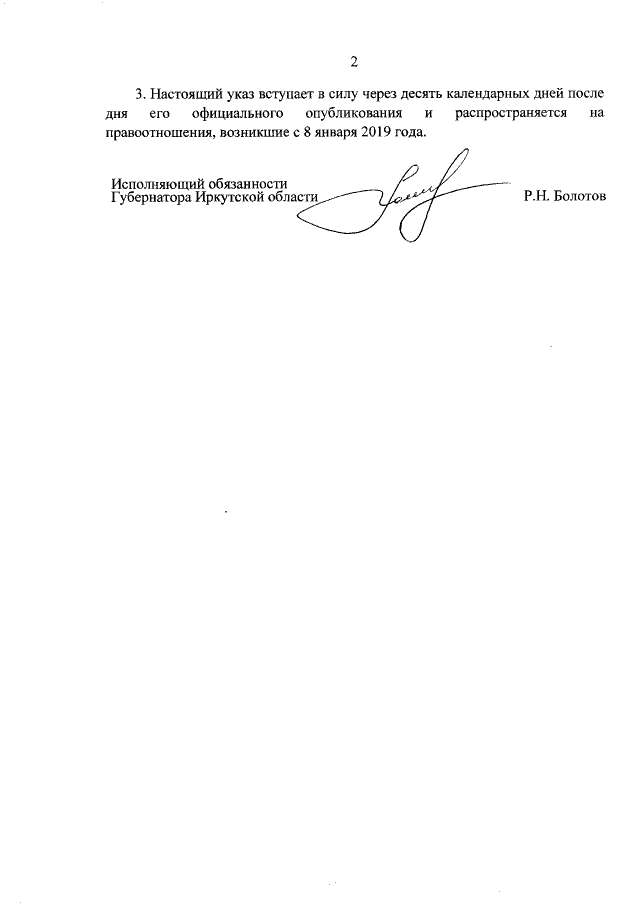 2

3. Настоящий указ вступает в силу через десять календарных дней после дня его официального опубликования и распространяется на правоотношения, возникшие с 8 января 2019 года.

Исполняющий обязанности
Губернатора Иркутской области

Р.Н. Болотов